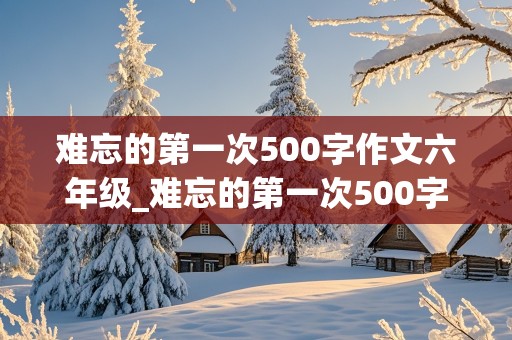 难忘的第一次500字作文六年级_难忘的第一次500字